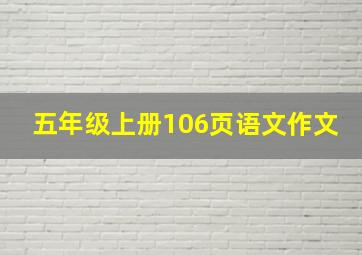 五年级上册106页语文作文